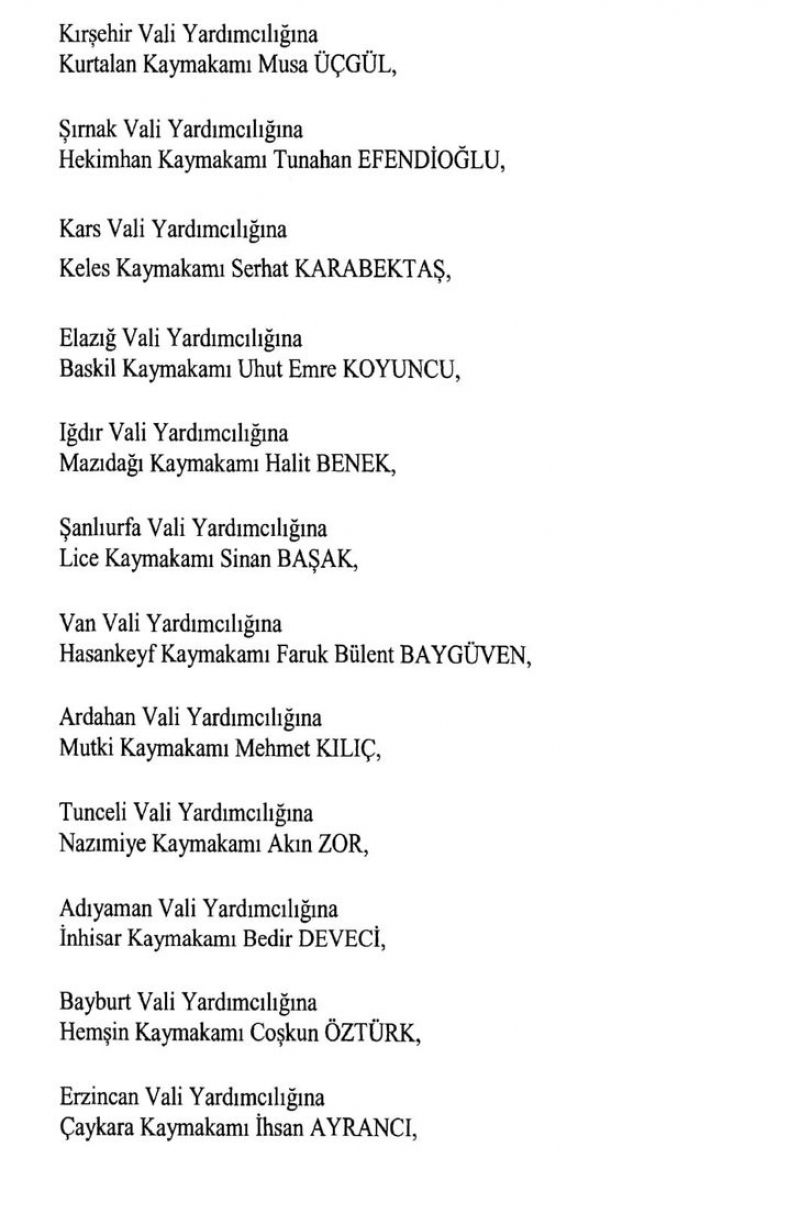 Kırşehir Vali Yardımcılığına
Kurtalan Kaymakamı Musa ÜÇGÜL,

Şırnak Vali Yardımcılığına
Hekimhan Kaymakamı Tunahan EFENDİOĞLU,

Kars Vali Yardımcılığına
Keles Kaymakamı Serhat KARABEKTAŞ,

Elazığ Vali Yardımcılığına
Baskil Kaymakamı Uhut Emre KOYUNCU,

Iğdır Vali Yardımcılığına
Mazıdağı Kaymakamı Halit BENEK,

Şanlıurfa Vali Yardımcılığına
Lice Kaymakamı Sinan BAŞAK,

Van Vali Yardımcılığına
Hasankeyf Kaymakamı Faruk Bülent BAYGÜVEN,

Ardahan Vali Yardımcılığına
Mutki Kaymakamı Mehmet KILIÇ,

Tunceli Vali Yardımcılığına
Nazımiye Kaymakamı Akın ZOR,

Adıyaman Vali Yardımcılığına
İnhisar Kaymakamı Bedir DEVECİ,

Bayburt Vali Yardımcılığına
Hemşin Kaymakamı Coşkun ÖZTÜRK,

Erzincan Vali Yardımcılığına
Çaykara Kaymakamı İhsan AYRANCI,